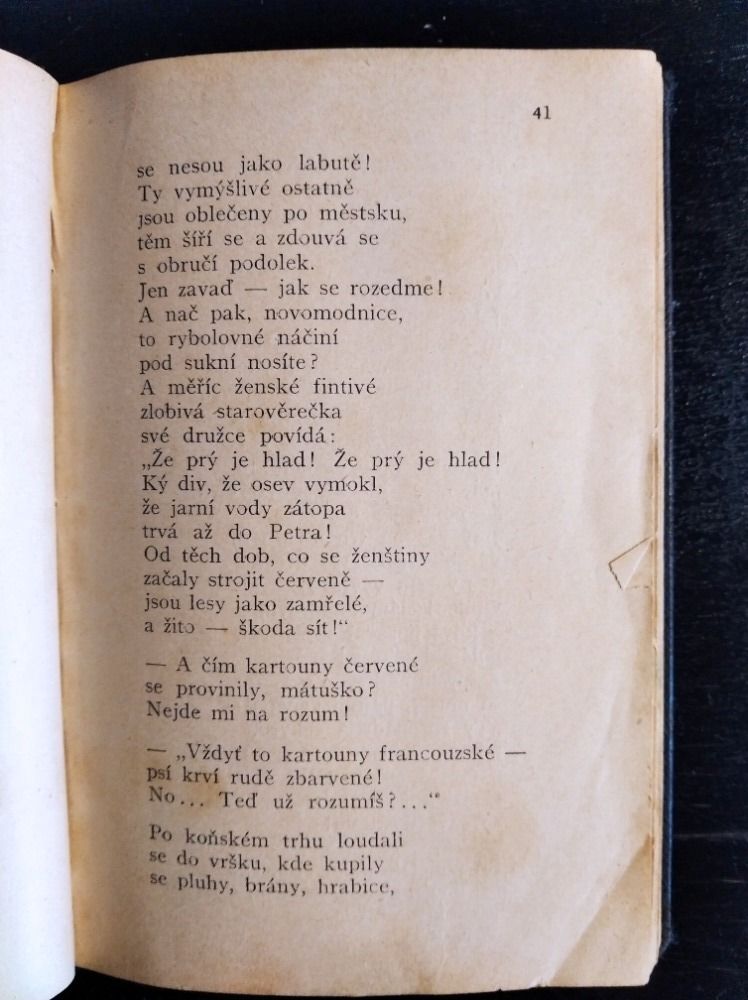 41

se nesou jako labutě!
Ty vymýšlivé ostatně
jsou oblečeny po městsku,
těm šíří se a zdouvá se
s obručí podolek.
Jen zavaď — jak se rozedme!
A nač pak, novomodnice,
to rybolovné náčiní
pod sukní nosíte?
A měříc ženské fintivé
zlobivá starověrečka
své družce povídá:
„Že prý je hlad! Že prý je hlad!
Ký div, že osev vymokl,
že jarní vody zátopa
trvá až do Petra!
Od těch dob, co se ženštiny
začaly strojit červeně —
jsou lesy jako zamřelé,
a žito — škoda sít!“

— A čím kartouny červené
se provinily, mátuško?
Nejde mi na rozum!

— „Vždyť to kartouny francouzské —
psí krví rudě zbarvené!
No... Teď už rozumíš?...“

Po koňském trhu loudali
se do vršku, kde kupily
se pluhy, brány, hrabice,